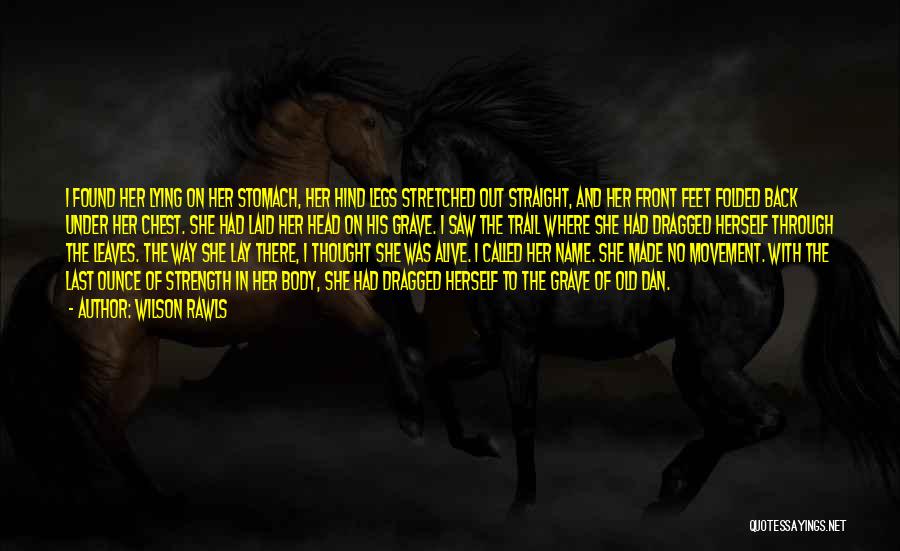 I FOUND HER LYING ON HER STOMACH, HER HIND LEGS STRETCHED OUT STRAIGHT, AND HER FRONT FEET FOLDED BACK UNDER HER CHEST. SHE HAD LAID HER HEAD ON HIS GRAVE. I SAW THE TRAIL WHERE SHE HAD DRAGGED HERSELF THROUGH THE LEAVES. THE WAY SHE LAY THERE, I THOUGHT SHE WAS ALIVE. I CALLED HER NAME. SHE MADE NO MOVEMENT. WITH THE LAST OUNCE OF STRENGTH IN HER BODY, SHE HAD DRAGGED HERSELF TO THE GRAVE OF OLD DAN.

- AUTHOR: WILSON RAWLS

QUOTESSAYINGS.NET